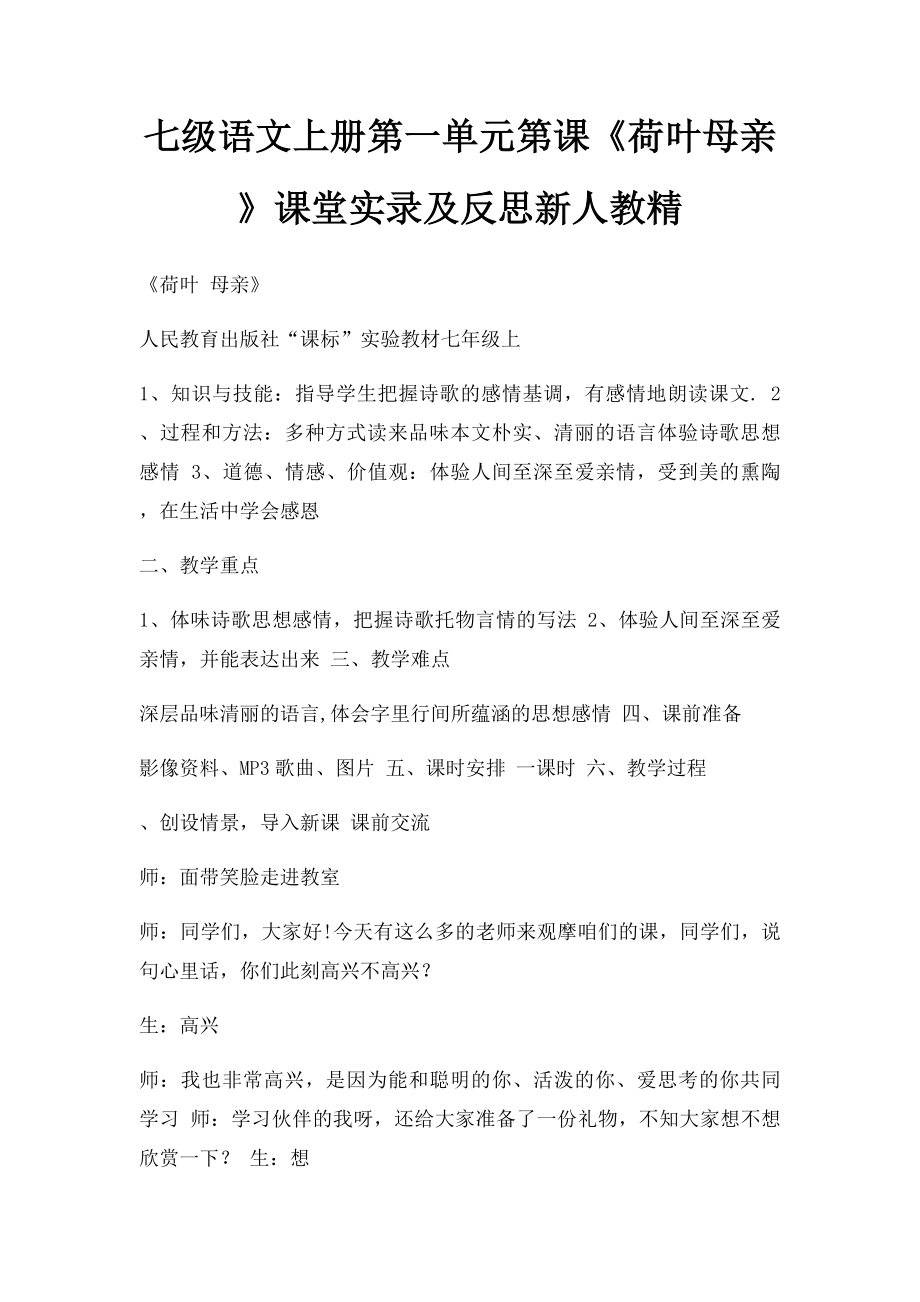 七级语文上册第一单元第课《荷叶母亲》课堂实录及反思新人教精

《荷叶 母亲》

人民教育出版社“课标”实验教材七年级上

1、知识与技能：指导学生把握诗歌的感情基调，有感情地朗读课文. 2、过程和方法：多种方式读来品味本文朴实、清丽的语言体验诗歌思想感情 3、道德、情感、价值观：体验人间至深至爱亲情，受到美的熏陶，在生活中学会感恩

二、教学重点

1、体味诗歌思想感情，把握诗歌托物言情的写法 2、体验人间至深至爱亲情，并能表达出来 三、教学难点

深层品味清丽的语言,体会字里行间所蕴涵的思想感情 四、课前准备

影像资料、MP3歌曲、图片 五、课时安排 一课时 六、教学过程

、创设情景，导入新课 课前交流

师：面带笑脸走进教室

师：同学们，大家好!今天有这么多的老师来观摩咱们的课，同学们，说句心里话，你们此刻高兴不高兴？

生：高兴

师：我也非常高兴，是因为能和聪明的你、活泼的你、爱思考的你共同学习 师：学习伙伴的我呀，还给大家准备了一份礼物，不知大家想不想欣赏一下？ 生：想